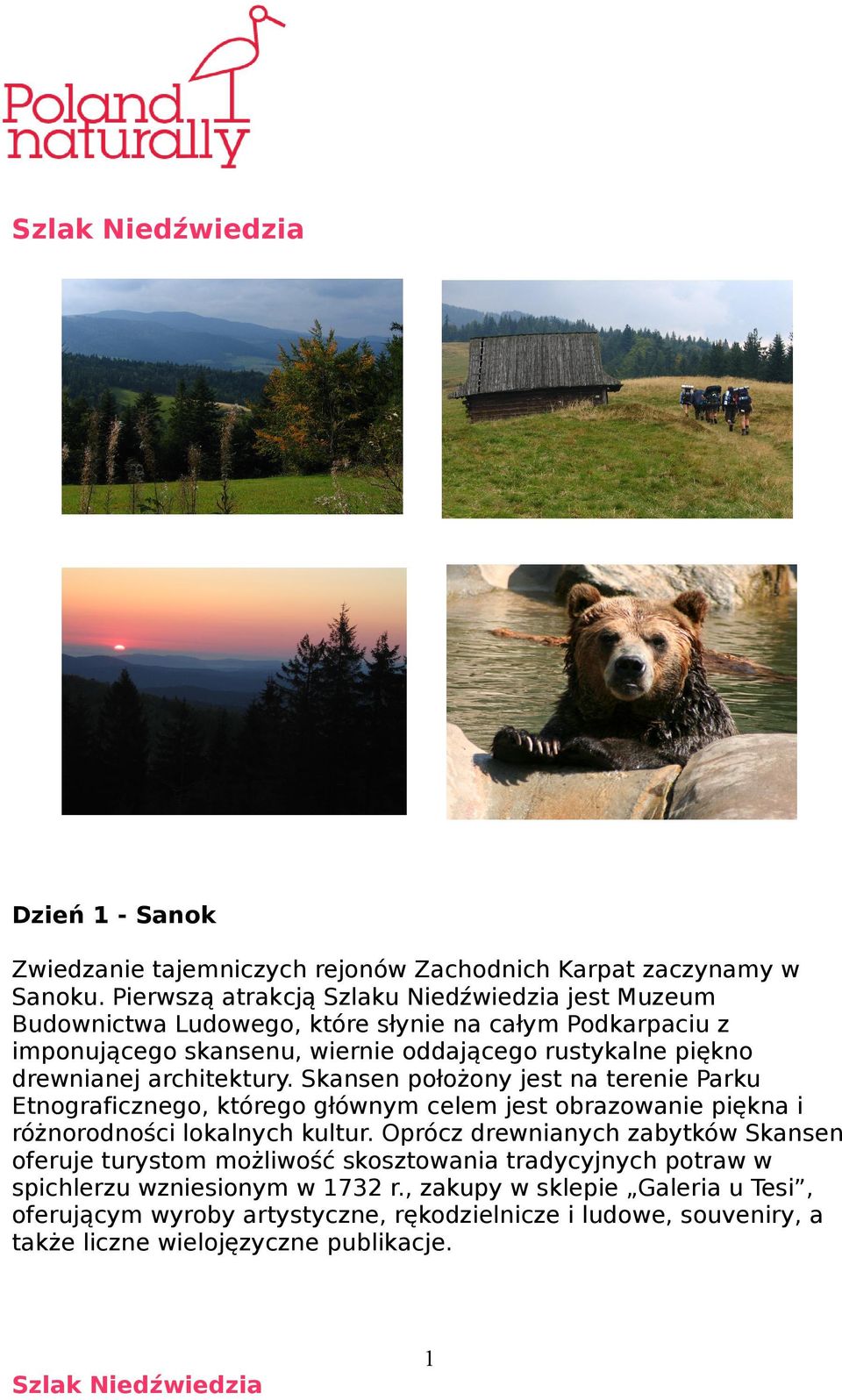 Poland naturally

Szlak Niedźwiedzia

Dzień 1 - Sanok

Zwiedzanie tajemniczych rejonów Zachodnich Karpat zaczynamy w Sanoku. Pierwszą atrakcją Szlaku Niedźwiedzia jest Muzeum Budownictwa Ludowego, które słynie na całym Podkarpaciu z imponującego skansenu, wiernie oddającego rustykalne piękno drewnianej architektury. Skansen położony jest na terenie Parku Etnograficznego, którego głównym celem jest obrazowanie piękna i różnorodności lokalnych kultur. Oprócz drewnianych zabytków Skansen oferuje turystom możliwość skosztowania tradycyjnych potraw w spichlerzu wzniesionym w 1732 r., zakupy w sklepie „Galeria u Tesi”, oferującym wyroby artystyczne, rękodzielnicze i ludowe, souveniry, a także liczne wielojęzyczne publikacje.

1

Szlak Niedźwiedzia